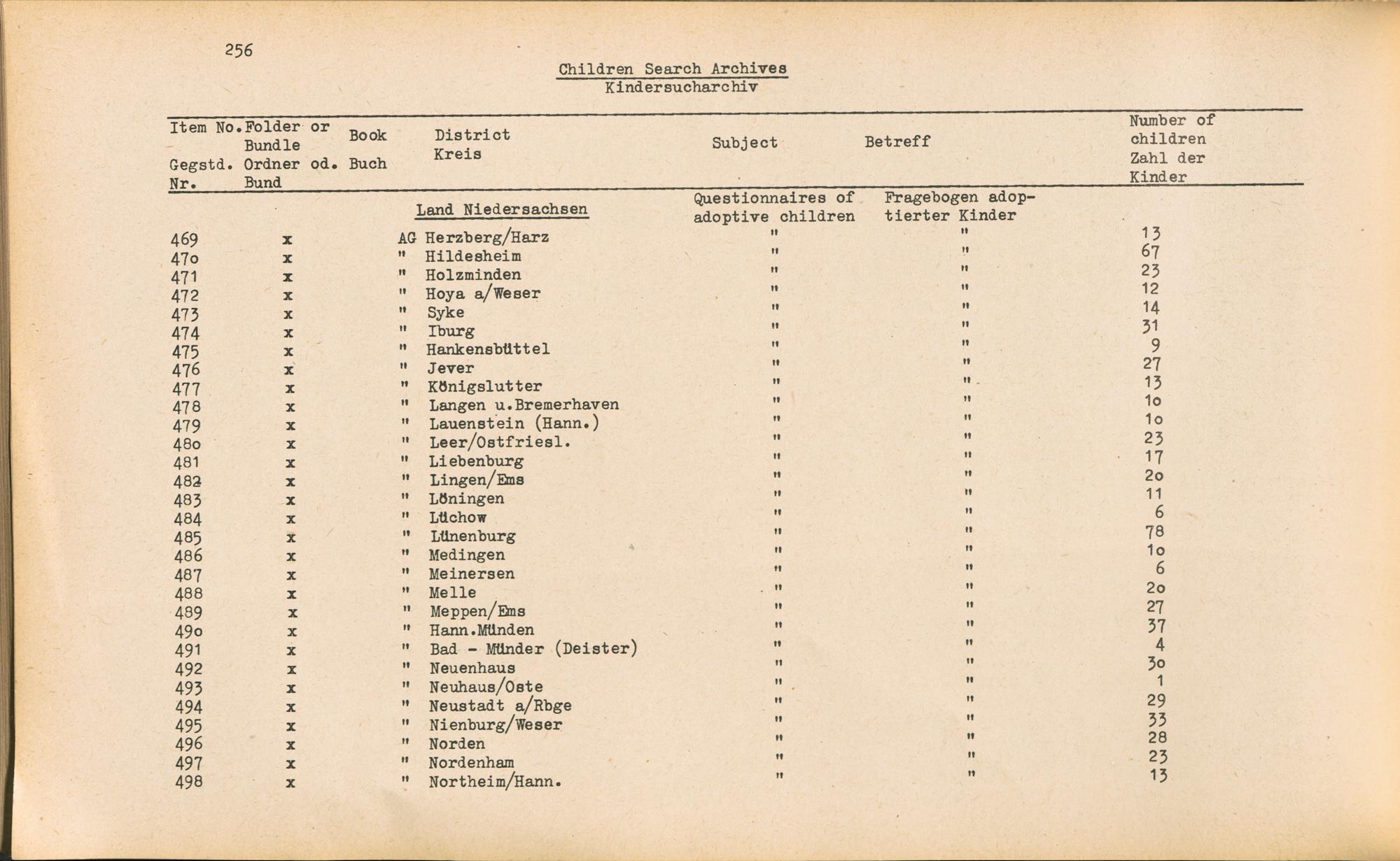 256

Children Search Archives
Kindersucharchiv

| Item No. Gegstd. Nr. | Folder or Bundle Ordner od. Bund | Book Buch | District Kreis | Subject | Betreff | Number of children Zahl der Kinder |
|---|---|---|---|---|---|---|
| | | | Land Niedersachsen | Questionnaires of adoptive children | Fragebogen adoptierter Kinder | |
| 469 | x | | AG Herzberg/Harz | " | " | 13 |
| 47o | x | | " Hildesheim | " | " | 67 |
| 471 | x | | " Holzminden | " | " | 23 |
| 472 | x | | " Hoya a/Weser | " | " | 12 |
| 473 | x | | " Syke | " | " | 14 |
| 474 | x | | " Iburg | " | " | 31 |
| 475 | x | | " Hankensbüttel | " | " | 9 |
| 476 | x | | " Jever | " | " | 27 |
| 477 | x | | " Königslutter | " | " | 13 |
| 478 | x | | " Langen u.Bremerhaven | " | " | 1o |
| 479 | x | | " Lauenstein (Hann.) | " | " | 1o |
| 48o | x | | " Leer/Ostfriesl. | " | " | 23 |
| 481 | x | | " Liebenburg | " | " | 17 |
| 482 | x | | " Lingen/Ems | " | " | 2o |
| 483 | x | | " Löningen | " | " | 11 |
| 484 | x | | " Lüchow | " | " | 6 |
| 485 | x | | " Lünenburg | " | " | 78 |
| 486 | x | | " Medingen | " | " | 1o |
| 487 | x | | " Meinersen | " | " | 6 |
| 488 | x | | " Melle | " | " | 2o |
| 489 | x | | " Meppen/Ems | " | " | 27 |
| 49o | x | | " Hann.Münden | " | " | 37 |
| 491 | x | | " Bad - Münder (Deister) | " | " | 4 |
| 492 | x | | " Neuenhaus | " | " | 3o |
| 493 | x | | " Neuhaus/Oste | " | " | 1 |
| 494 | x | | " Neustadt a/Rbge | " | " | 29 |
| 495 | x | | " Nienburg/Weser | " | " | 33 |
| 496 | x | | " Norden | " | " | 28 |
| 497 | x | | " Nordenham | " | " | 23 |
| 498 | x | | " Northeim/Hann. | " | " | 13 |